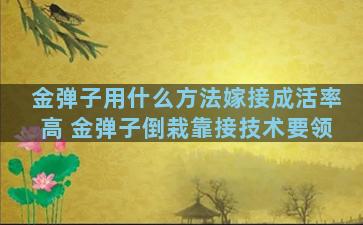 金弹子用什么方法嫁接成活率高 金弹子倒栽靠接技术要领